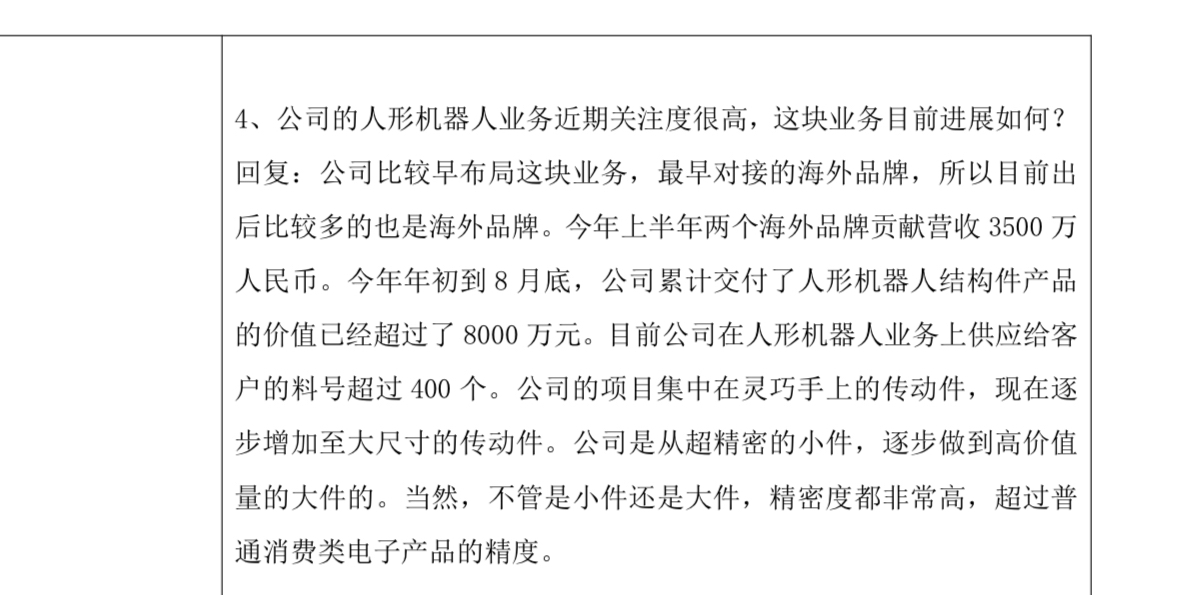 4、公司的人形机器人业务近期关注度很高，这块业务目前进展如何？

回复：公司比较早布局这块业务，最早对接的海外品牌，所以目前出后比较多的也是海外品牌。今年上半年两个海外品牌贡献营收 3500 万人民币。今年年初到 8 月底，公司累计交付了人形机器人结构件产品的价值已经超过了 8000 万元。目前公司在人形机器人业务上供应给客户的料号超过 400 个。公司的项目集中在灵巧手上的传动件，现在逐步增加至大尺寸的传动件。公司是从超精密的小件，逐步做到高价值量的大件的。当然，不管是小件还是大件，精密度都非常高，超过普通消费类电子产品的精度。